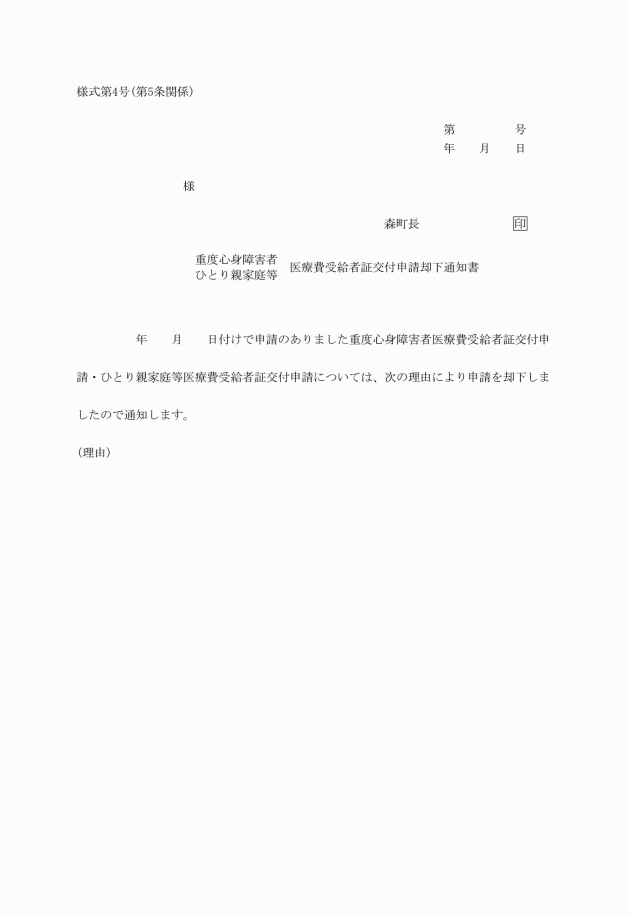 様式第4号(第5条関係)

第　　　　号
年　　月　　日

様

森町長　　　　　　印

重度心身障害者
ひとり親家庭等　医療費受給者証交付申請却下通知書

年　　月　　日付けで申請のありました重度心身障害者医療費受給者証交付申請・ひとり親家庭等医療費受給者証交付申請については、次の理由により申請を却下しましたので通知します。

(理由)